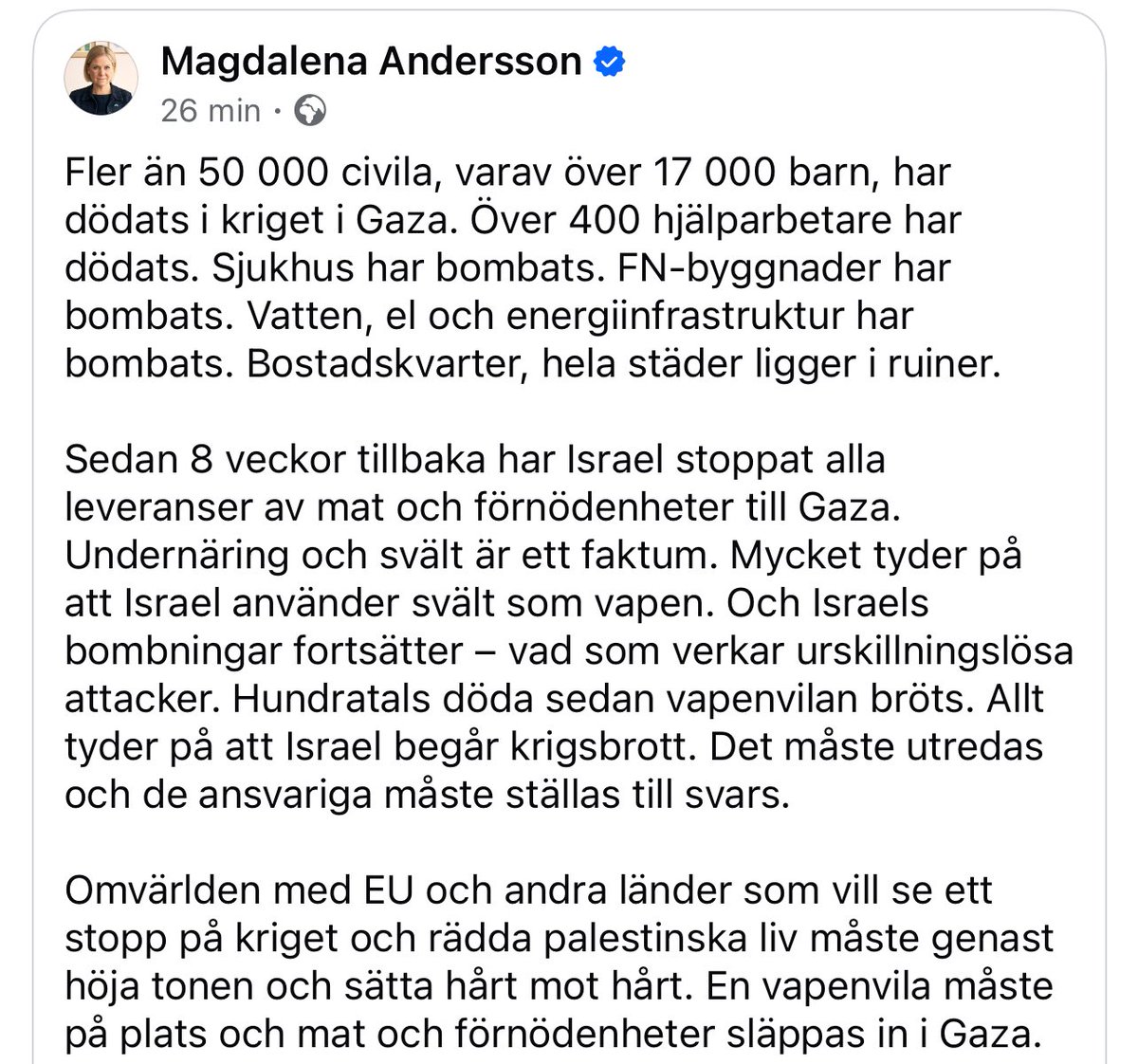 Magdalena Andersson
26 min ·

Fler än 50 000 civila, varav över 17 000 barn, har dödats i kriget i Gaza. Över 400 hjälparbetare har dödats. Sjukhus har bombats. FN-byggnader har bombats. Vatten, el och energiinfrastruktur har bombats. Bostadskvarter, hela städer ligger i ruiner.

Sedan 8 veckor tillbaka har Israel stoppat alla leveranser av mat och förnödenheter till Gaza. Undernäring och svält är ett faktum. Mycket tyder på att Israel använder svält som vapen. Och Israels bombningar fortsätter – vad som verkar urskillningslösa attacker. Hundratals döda sedan vapenvilan bröts. Allt tyder på att Israel begår krigsbrott. Det måste utredas och de ansvariga måste ställas till svars.

Omvärlden med EU och andra länder som vill se ett stopp på kriget och rädda palestinska liv måste genast höja tonen och sätta hårt mot hårt. En vapenvila måste på plats och mat och förnödenheter släppas in i Gaza.